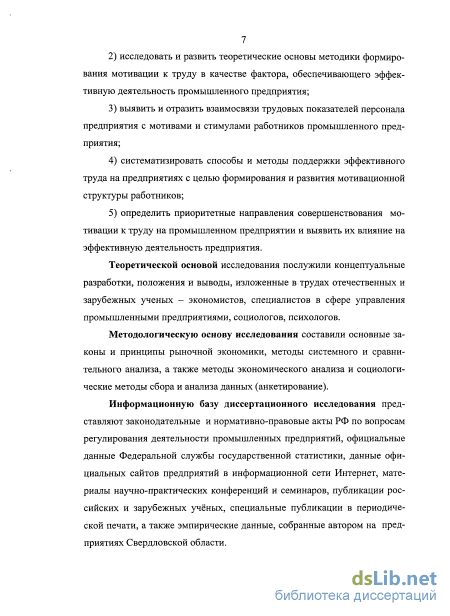 7

2) исследовать и развить теоретические основы методики формирования мотивации к труду в качестве фактора, обеспечивающего эффективную деятельность промышленного предприятия;

3) выявить и отразить взаимосвязи трудовых показателей персонала предприятия с мотивами и стимулами работников промышленного предприятия;

4) систематизировать способы и методы поддержки эффективного труда на предприятиях с целью формирования и развития мотивационной структуры работников;

5) определить приоритетные направления совершенствования мотивации к труду на промышленном предприятии и выявить их влияние на эффективную деятельность предприятия.

Теоретической основой исследования послужили концептуальные разработки, положения и выводы, изложенные в трудах отечественных и зарубежных ученых – экономистов, специалистов в сфере управления промышленными предприятиями, социологов, психологов.

Методологическую основу исследования составили основные законы и принципы рыночной экономики, методы системного и сравнительного анализа, а также методы экономического анализа и социологические методы сбора и анализа данных (анкетирование).

Информационную базу диссертационного исследования представляют законодательные и нормативно-правовые акты РФ по вопросам регулирования деятельности промышленных предприятий, официальные данные Федеральной службы государственной статистики, данные официальных сайтов предприятий в информационной сети Интернет, материалы научно-практических конференций и семинаров, публикации российских и зарубежных учёных, специальные публикации в периодической печати, а также эмпирические данные, собранные автором на предприятиях Свердловской области.

dsLib.net
библиотека диссертаций